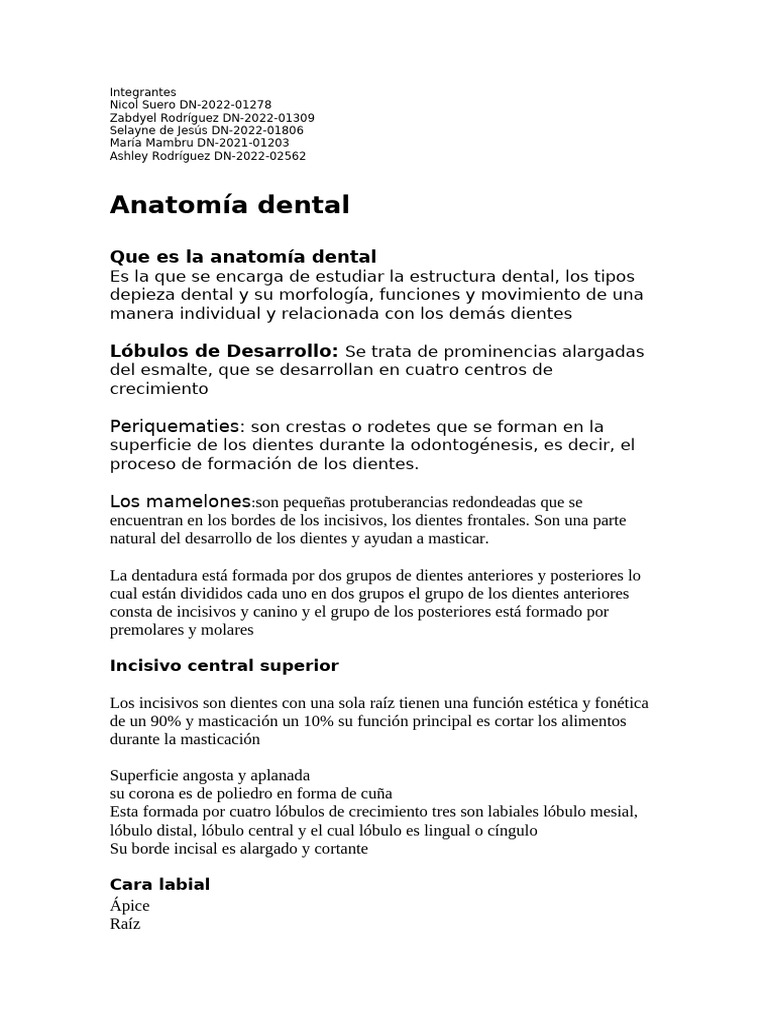 Integrantes
Nicol Suero DN-2022-01278
Zabdyel Rodríguez DN-2022-01309
Selayne de Jesús DN-2022-01806
María Mambru DN-2021-01203
Ashley Rodríguez DN-2022-02562

Anatomía dental

Que es la anatomía dental
Es la que se encarga de estudiar la estructura dental, los tipos depieza dental y su morfología, funciones y movimiento de una manera individual y relacionada con los demás dientes

Lóbulos de Desarrollo: Se trata de prominencias alargadas del esmalte, que se desarrollan en cuatro centros de crecimiento

Periquematies: son crestas o rodetes que se forman en la superficie de los dientes durante la odontogénesis, es decir, el proceso de formación de los dientes.

Los mamelones:son pequeñas protuberancias redondeadas que se encuentran en los bordes de los incisivos, los dientes frontales. Son una parte natural del desarrollo de los dientes y ayudan a masticar.

La dentadura está formada por dos grupos de dientes anteriores y posteriores lo cual están divididos cada uno en dos grupos el grupo de los dientes anteriores consta de incisivos y canino y el grupo de los posteriores está formado por premolares y molares

Incisivo central superior

Los incisivos son dientes con una sola raíz tienen una función estética y fonética de un 90% y masticación un 10% su función principal es cortar los alimentos durante la masticación

Superficie angosta y aplanada
su corona es de poliedro en forma de cuña
Esta formada por cuatro lóbulos de crecimiento tres son labiales lóbulo mesial, lóbulo distal, lóbulo central y el cual lóbulo es lingual o cíngulo
Su borde incisal es alargado y cortante

Cara labial
Ápice
Raíz